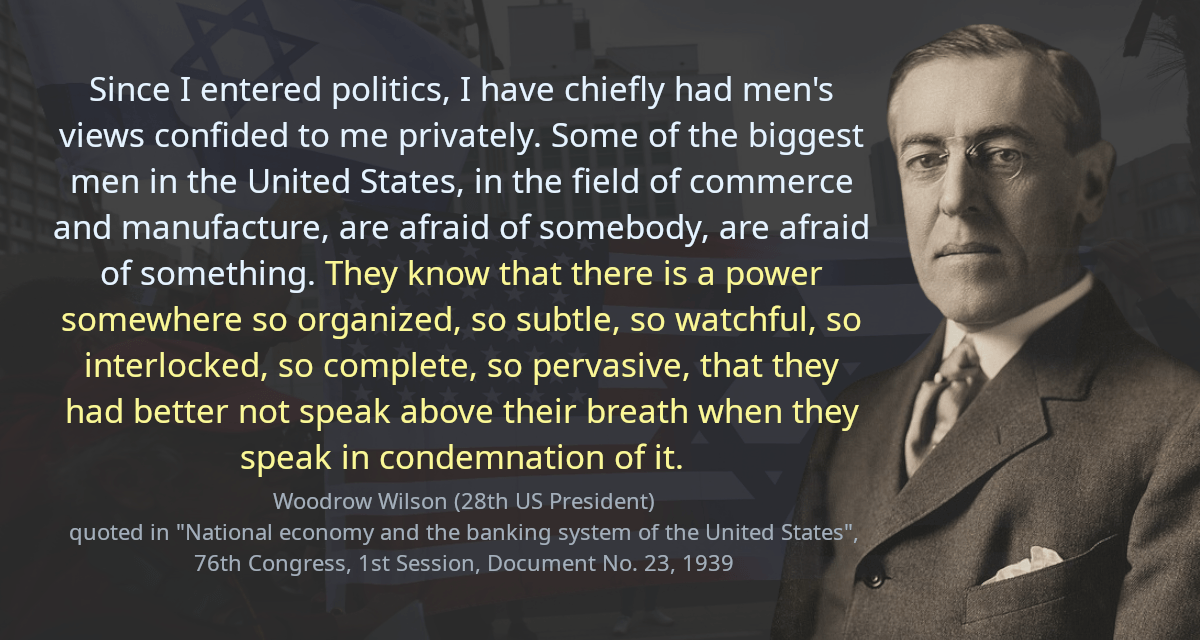 Since I entered politics, I have chiefly had men's views confided to me privately. Some of the biggest men in the United States, in the field of commerce and manufacture, are afraid of somebody, are afraid of something. They know that there is a power somewhere so organized, so subtle, so watchful, so interlocked, so complete, so pervasive, that they had better not speak above their breath when they speak in condemnation of it.

Woodrow Wilson (28th US President)
quoted in "National economy and the banking system of the United States", 76th Congress, 1st Session, Document No. 23, 1939